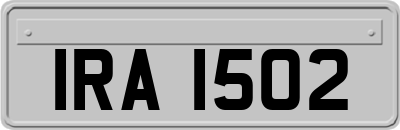 IRA 1502